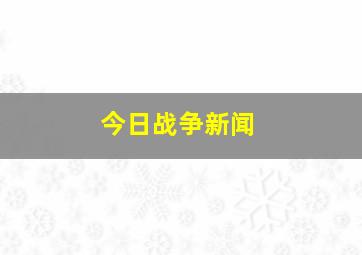 今日战争新闻